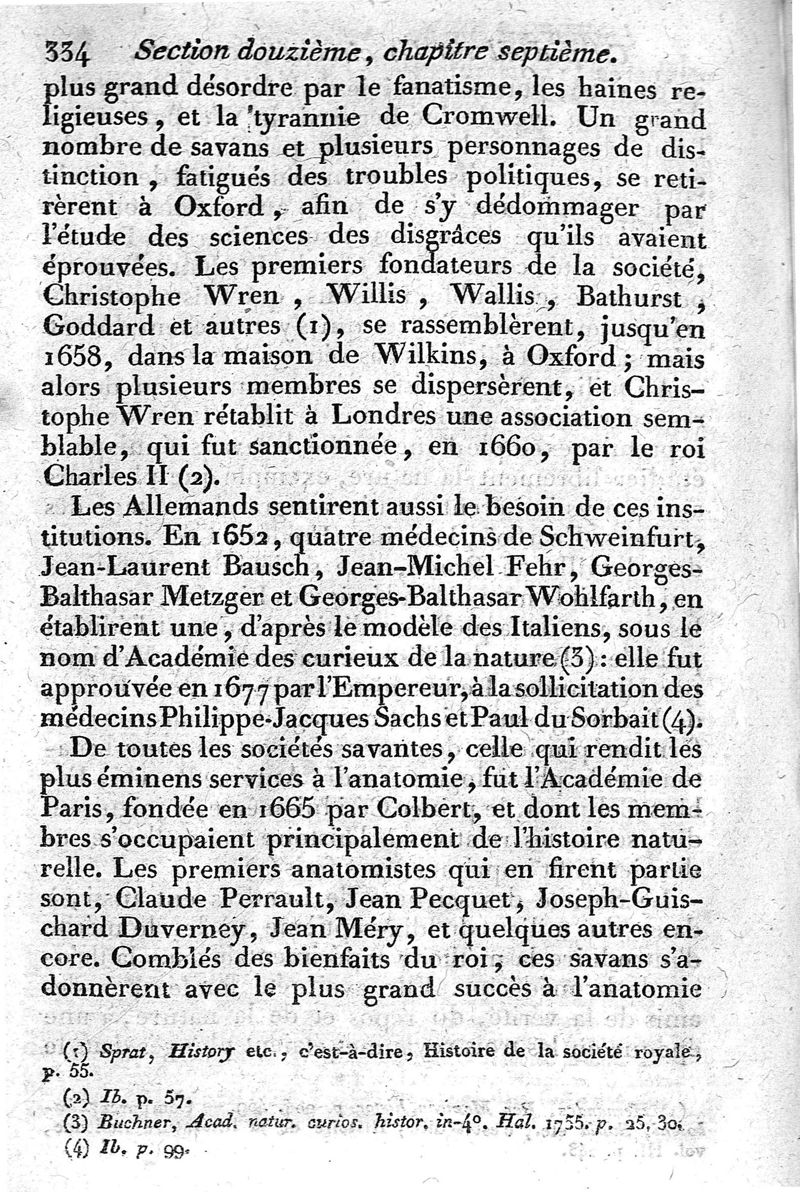 334 Section douzième, chapitre septième.

plus grand désordre par le fanatisme, les haines religieuses, et la tyrannie de Cromwell. Un grand nombre de savans et plusieurs personnages de distinction, fatigués des troubles politiques, se retirèrent à Oxford, afin de s'y dédommager par l'étude des sciences des disgrâces qu'ils avaient éprouvées. Les premiers fondateurs de la société, Christophe Wren, Willis, Wallis, Bathurst, Goddard et autres (1), se rassemblèrent, jusqu'en 1658, dans la maison de Wilkins, à Oxford; mais alors plusieurs membres se dispersèrent, et Christophe Wren rétablit à Londres une association semblable, qui fut sanctionnée, en 1660, par le roi Charles II (2).

Les Allemands sentirent aussi le besoin de ces institutions. En 1652, quatre médecins de Schweinfurt, Jean-Laurent Bausch, Jean-Michel Fehr, Georges-Balthasar Metzger et Georges-Balthasar Wohlfarth, en établirent une, d'après le modèle des Italiens, sous le nom d'Académie des curieux de la nature (3): elle fut approuvée en 1677 par l'Empereur, à la sollicitation des médecins Philippe-Jacques Sachs et Paul du Sorbait (4).

De toutes les sociétés savantes, celle qui rendit les plus éminens services à l'anatomie, fut l'Académie de Paris, fondée en 1665 par Colbert, et dont les membres s'occupaient principalement de l'histoire naturelle. Les premiers anatomistes qui en firent partie sont, Claude Perrault, Jean Pecquet, Joseph-Guischard Duverney, Jean Méry, et quelques autres encore. Comblés des bienfaits du roi, ces savans s'adonnèrent avec le plus grand succès à l'anatomie

(1) Sprat, History etc., c'est-à-dire, Histoire de la société royale, p. 55.
(2) Ib. p. 57.
(3) Buchner, Acad. natur. curios. histor. in-4°. Hal. 1755. p. 25, 30.
(4) Ib. p. 99.